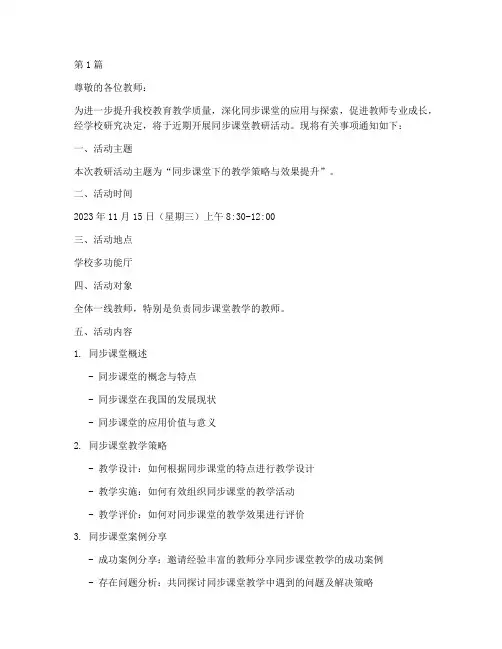 第1篇

尊敬的各位教师：

为进一步提升我校教育教学质量，深化同步课堂的应用与探索，促进教师专业成长，经学校研究决定，将于近期开展同步课堂教研活动。现将有关事项通知如下：

一、活动主题

本次教研活动主题为“同步课堂下的教学策略与效果提升”。

二、活动时间

2023年11月15日（星期三）上午8:30-12:00

三、活动地点

学校多功能厅

四、活动对象

全体一线教师，特别是负责同步课堂教学的教师。

五、活动内容

1. 同步课堂概述

- 同步课堂的概念与特点

- 同步课堂在我国的发展现状

- 同步课堂的应用价值与意义

2. 同步课堂教学策略

- 教学设计：如何根据同步课堂的特点进行教学设计

- 教学实施：如何有效组织同步课堂的教学活动

- 教学评价：如何对同步课堂的教学效果进行评价

3. 同步课堂案例分享

- 成功案例分享：邀请经验丰富的教师分享同步课堂教学的成功案例

- 存在问题分析：共同探讨同步课堂教学中遇到的问题及解决策略